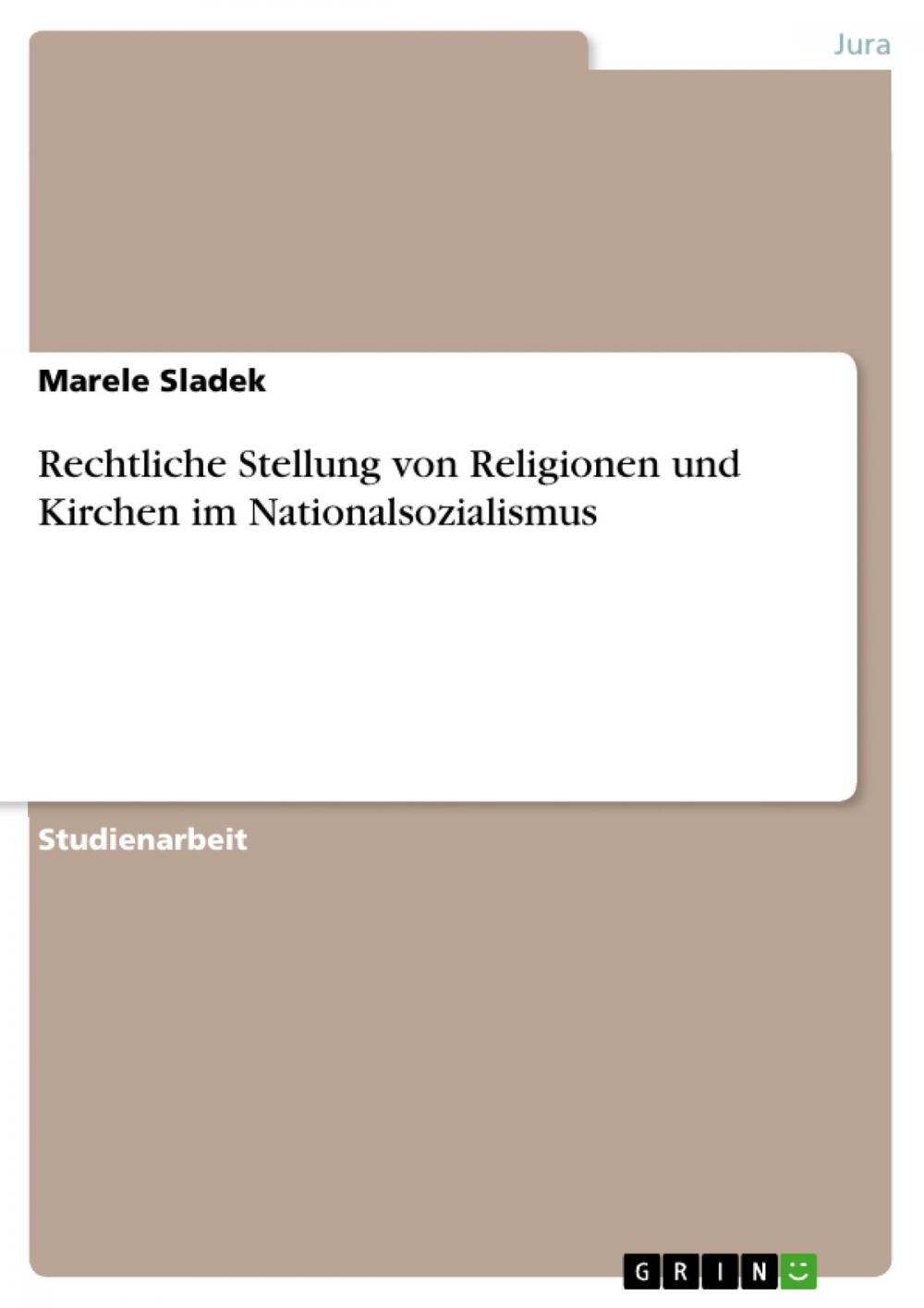 Jura

Marele Sladek

Rechtliche Stellung von Religionen und Kirchen im Nationalsozialismus

Studienarbeit

GRIN